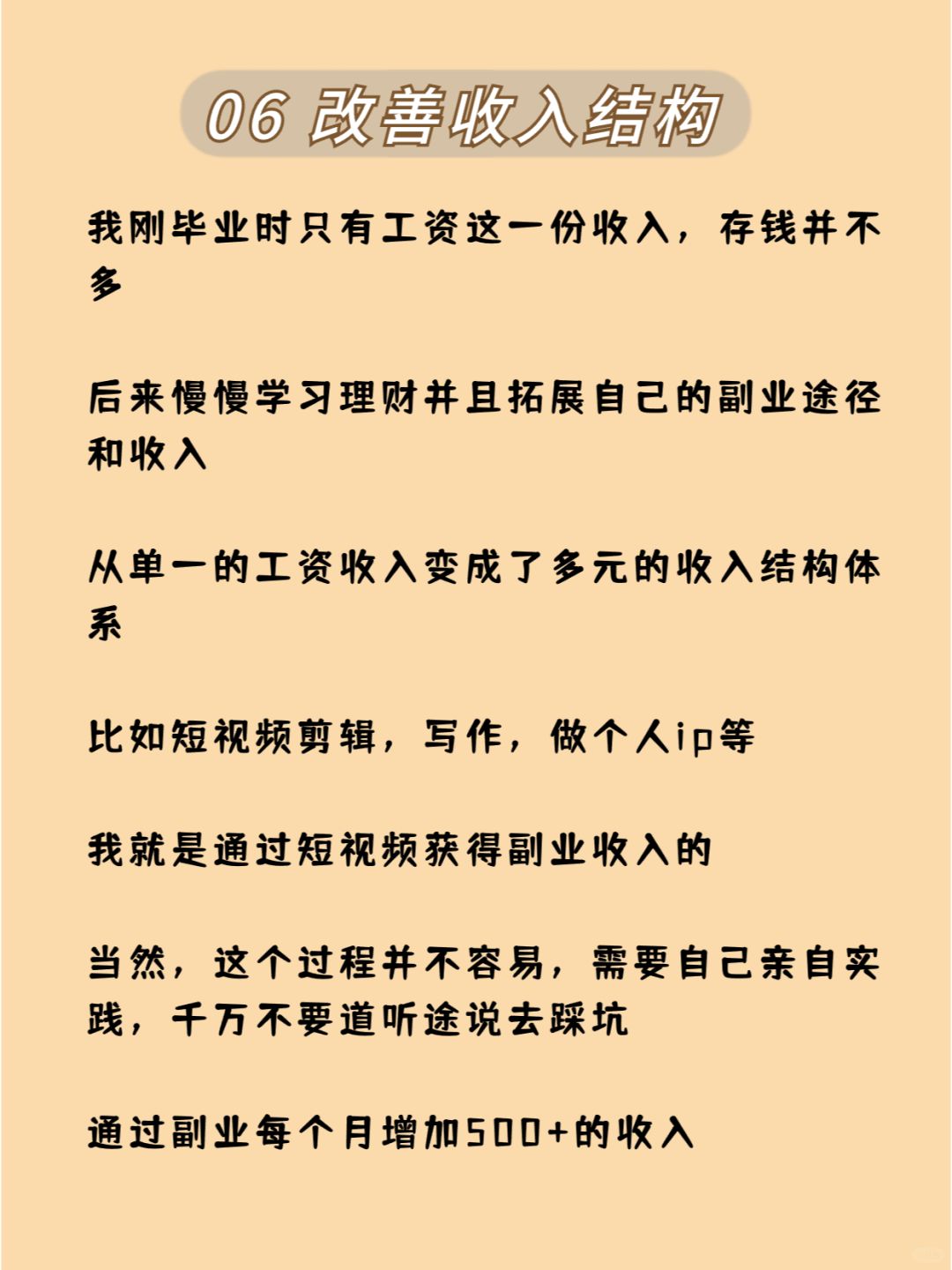 06 改善收入结构

我刚毕业时只有工资这一份收入，存钱并不多

后来慢慢学习理财并且拓展自己的副业途径和收入

从单一的工资收入变成了多元的收入结构体系

比如短视频剪辑，写作，做个人ip等

我就是通过短视频获得副业收入的

当然，这个过程并不容易，需要自己亲自实践，千万不要道听途说去踩坑

通过副业每个月增加500+的收入